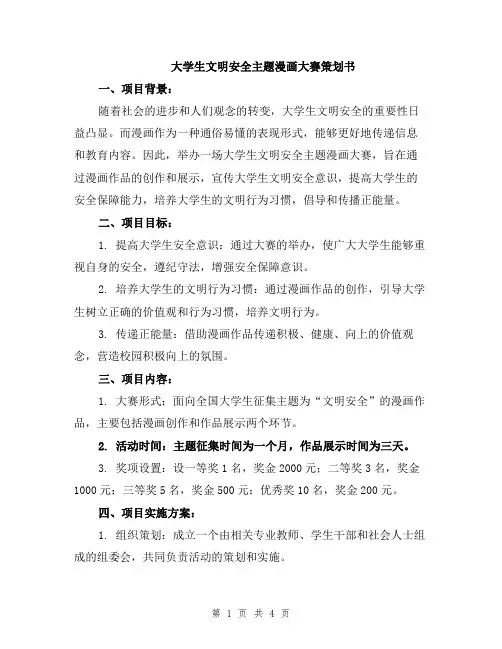 大学生文明安全主题漫画大赛策划书

一、项目背景：

随着社会的进步和人们观念的转变，大学生文明安全的重要性日益凸显。而漫画作为一种通俗易懂的表现形式，能够更好地传递信息和教育内容。因此，举办一场大学生文明安全主题漫画大赛，旨在通过漫画作品的创作和展示，宣传大学生文明安全意识，提高大学生的安全保障能力，培养大学生的文明行为习惯，倡导和传播正能量。

二、项目目标：

1. 提高大学生安全意识：通过大赛的举办，使广大大学生能够重视自身的安全，遵纪守法，增强安全保障意识。

2. 培养大学生的文明行为习惯：通过漫画作品的创作，引导大学生树立正确的价值观和行为习惯，培养文明行为。

3. 传递正能量：借助漫画作品传递积极、健康、向上的价值观念，营造校园积极向上的氛围。

三、项目内容：

1. 大赛形式：面向全国大学生征集主题为“文明安全”的漫画作品，主要包括漫画创作和作品展示两个环节。

2. 活动时间：主题征集时间为一个月，作品展示时间为三天。

3. 奖项设置：设一等奖 1 名，奖金 2000 元；二等奖 3 名，奖金 1000 元；三等奖 5 名，奖金 500 元；优秀奖 10 名，奖金 200 元。

四、项目实施方案：

1. 组织策划：成立一个由相关专业教师、学生干部和社会人士组成的组委会，共同负责活动的策划和实施。

第 1 页 共 4 页